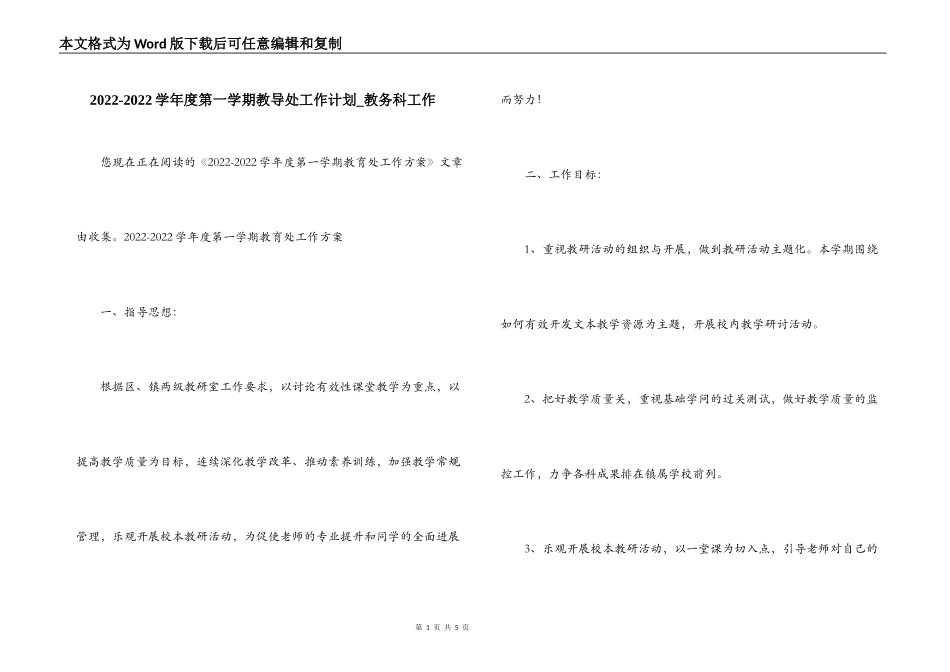 本文格式为Word版下载后可任意编辑和复制

2022-2022学年度第一学期教导处工作计划_教务科工作

您现在正在阅读的《2022-2022学年度第一学期教育处工作方案》文章由收集。2022-2022学年度第一学期教育处工作方案

一、指导思想：

根据区、镇两级教研室工作要求，以讨论有效性课堂教学为重点，以提高教学质量为目标，连续深化教学改革、推动素养训练，加强教学常规管理，乐观开展校本教研活动，为促使老师的专业提升和同学的全面进展而努力！

二、工作目标：

1、重视教研活动的组织与开展，做到教研活动主题化。本学期围绕如何有效开发文本教学资源为主题，开展校内教学研讨活动。

2、把好教学质量关，重视基础学问的过关测试，做好教学质量的监控工作，力争各科成果排在镇属学校前列。

3、乐观开展校本教研活动，以一堂课为切入点，引导老师对自己的

第 1 页 共 5 页